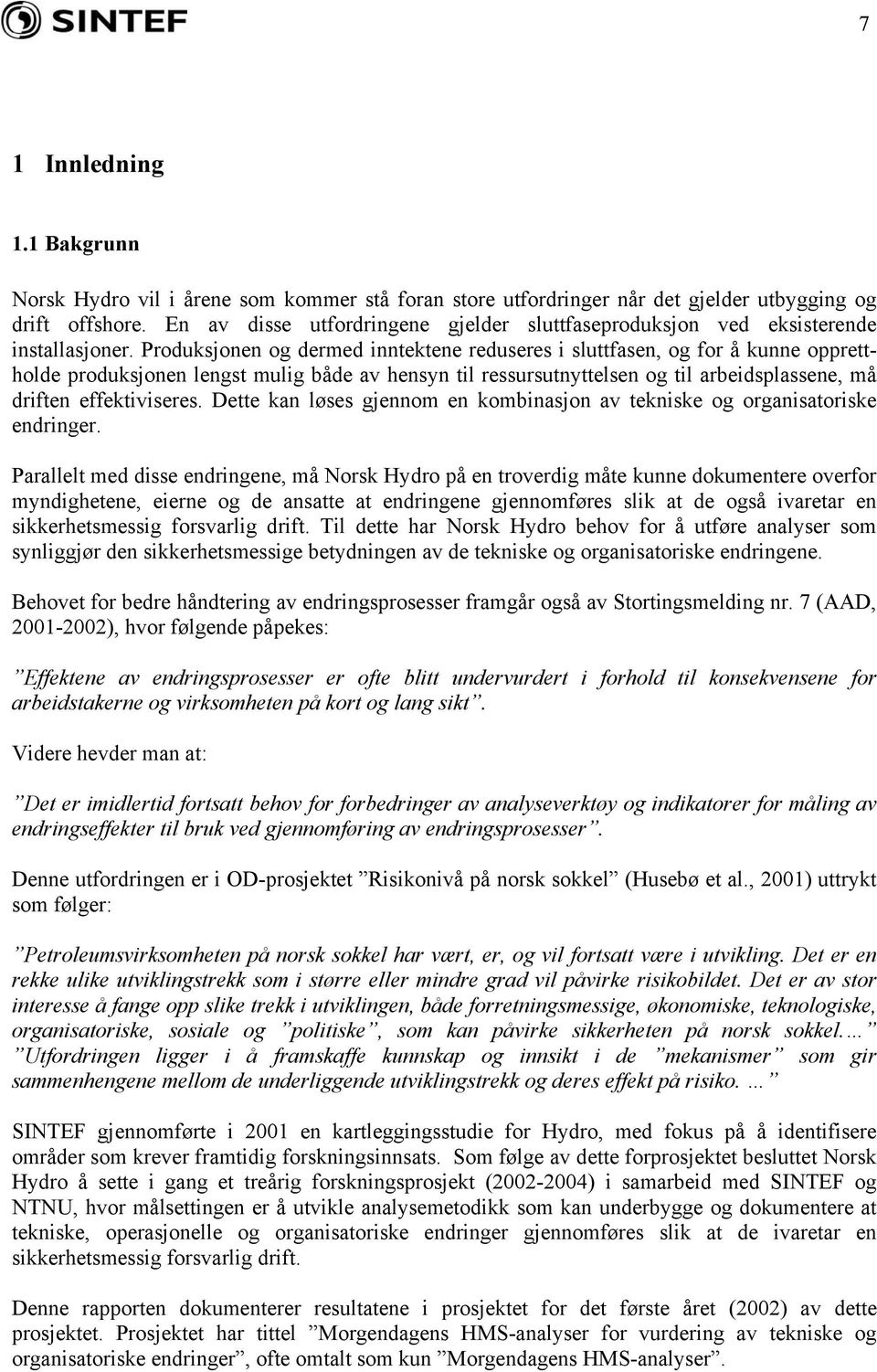 SINTEF

7

1 Innledning

1.1 Bakgrunn

Norsk Hydro vil i årene som kommer stå foran store utfordringer når det gjelder utbygging og drift offshore. En av disse utfordringene gjelder sluttfaseproduksjon ved eksisterende installasjoner. Produksjonen og dermed inntektene reduseres i sluttfasen, og for å kunne opprettholde produksjonen lengst mulig både av hensyn til ressursutnyttelsen og til arbeidsplassene, må driften effektiviseres. Dette kan løses gjennom en kombinasjon av tekniske og organisatoriske endringer.

Parallelt med disse endringene, må Norsk Hydro på en troverdig måte kunne dokumentere overfor myndighetene, eierne og de ansatte at endringene gjennomføres slik at de også ivaretar en sikkerhetsmessig forsvarlig drift. Til dette har Norsk Hydro behov for å utføre analyser som synliggjør den sikkerhetsmessige betydningen av de tekniske og organisatoriske endringene.

Behovet for bedre håndtering av endringsprosesser framgår også av Stortingsmelding nr. 7 (AAD, 2001-2002), hvor følgende påpekes:

”Effektene av endringsprosesser er ofte blitt undervurdert i forhold til konsekvensene for arbeidstakerne og virksomheten på kort og lang sikt”.

Videre hevder man at:

”Det er imidlertid fortsatt behov for forbedringer av analyseverktøy og indikatorer for måling av endringseffekter til bruk ved gjennomføring av endringsprosesser”.

Denne utfordringen er i OD-prosjektet ”Risikonivå på norsk sokkel” (Husebø et al., 2001) uttrykt som følger:

”Petroleumsvirksomheten på norsk sokkel har vært, er, og vil fortsatt være i utvikling. Det er en rekke ulike utviklingstrekk som i større eller mindre grad vil påvirke risikobildet. Det er av stor interesse å fange opp slike trekk i utviklingen, både forretningsmessige, økonomiske, teknologiske, organisatoriske, sosiale og ”politiske”, som kan påvirke sikkerheten på norsk sokkel.…” ”Utfordringen ligger i å framskaffe kunnskap og innsikt i de ”mekanismer” som gir sammenhengene mellom de underliggende utviklingstrekk og deres effekt på risiko. ...”

SINTEF gjennomførte i 2001 en kartleggingsstudie for Hydro, med fokus på å identifisere områder som krever framtidig forskningsinnsats. Som følge av dette forprosjektet besluttet Norsk Hydro å sette i gang et treårig forskningsprosjekt (2002-2004) i samarbeid med SINTEF og NTNU, hvor målsettingen er å utvikle analysemetodikk som kan underbygge og dokumentere at tekniske, operasjonelle og organisatoriske endringer gjennomføres slik at de ivaretar en sikkerhetsmessig forsvarlig drift.

Denne rapporten dokumenterer resultatene i prosjektet for det første året (2002) av dette prosjektet. Prosjektet har tittel ”Morgendagens HMS-analyser for vurdering av tekniske og organisatoriske endringer”, ofte omtalt som kun ”Morgendagens HMS-analyser”.